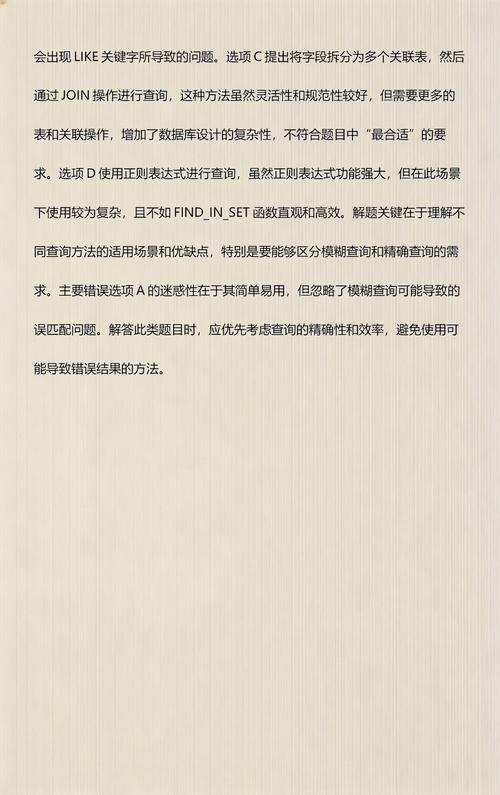 会出现 LIKE 关键字所导致的问题。选项 C 提出将字段拆分为多个关联表，然后通过 JOIN 操作进行查询，这种方法虽然灵活性和规范性较好，但需要更多的表和关联操作，增加了数据库设计的复杂性，不符合题目中“最合适”的要求。选项 D 使用正则表达式进行查询，虽然正则表达式功能强大，但在此场景下使用较为复杂，且不如 FIND_IN_SET 函数直观和高效。解题关键在于理解不同查询方法的适用场景和优缺点，特别是要能够区分模糊查询和精确查询的需求。主要错误选项 A 的迷惑性在于其简单易用，但忽略了模糊查询可能导致的误匹配问题。解答此类题目时，应优先考虑查询的精确性和效率，避免使用可能导致错误结果的方法。